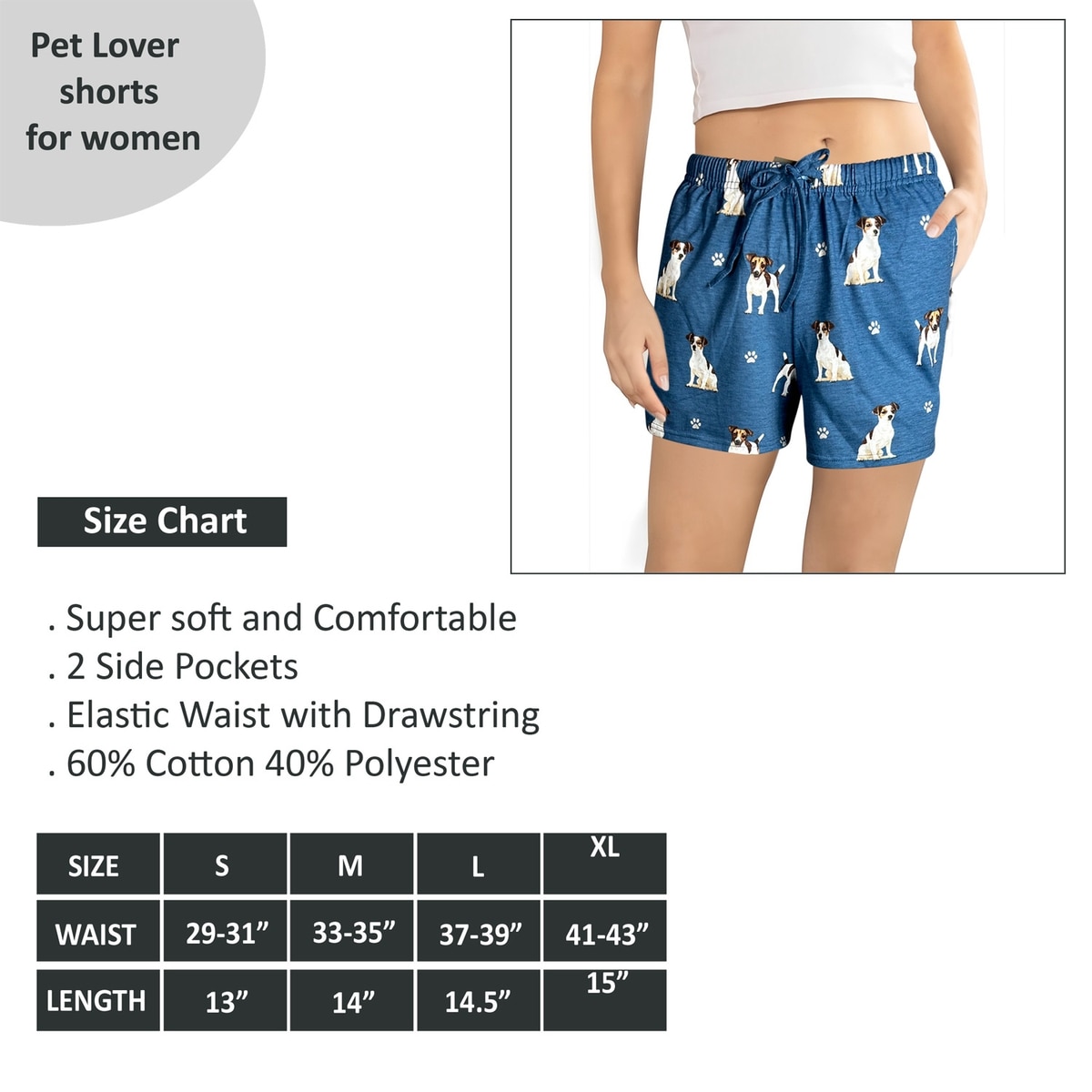 Pet Lover shorts for women

Size Chart

. Super soft and Comfortable
. 2 Side Pockets
. Elastic Waist with Drawstring
. 60% Cotton 40% Polyester

| SIZE | S | M | L | XL |
|---|---|---|---|---|
| WAIST | 29-31” | 33-35” | 37-39” | 41-43” |
| LENGTH | 13” | 14” | 14.5” | 15” |